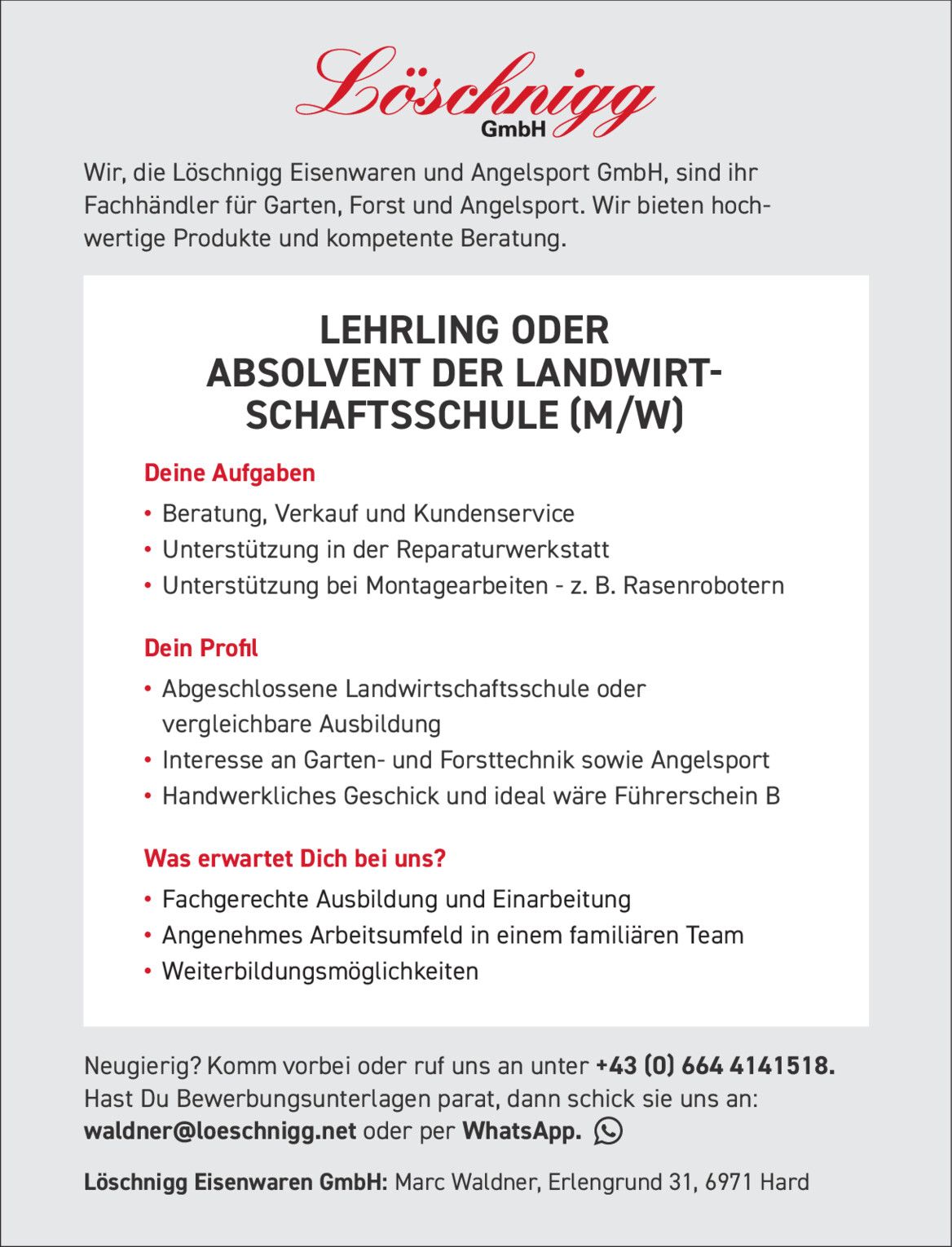 Löschnigg
GmbH

Wir, die Löschnigg Eisenwaren und Angelsport GmbH, sind ihr Fachhändler für Garten, Forst und Angelsport. Wir bieten hochwertige Produkte und kompetente Beratung.

LEHRLING ODER ABSOLVENT DER LANDWIRTSCHAFTSSCHULE (M/W)

Deine Aufgaben

• Beratung, Verkauf und Kundenservice
• Unterstützung in der Reparaturwerkstatt
• Unterstützung bei Montagearbeiten - z. B. Rasenrobotern

Dein Profil

• Abgeschlossene Landwirtschaftsschule oder vergleichbare Ausbildung
• Interesse an Garten- und Forsttechnik sowie Angelsport
• Handwerkliches Geschick und ideal wäre Führerschein B

Was erwartet Dich bei uns?

• Fachgerechte Ausbildung und Einarbeitung
• Angenehmes Arbeitsumfeld in einem familiären Team
• Weiterbildungsmöglichkeiten

Neugierig? Komm vorbei oder ruf uns an unter +43 (0) 664 4141518. Hast Du Bewerbungsunterlagen parat, dann schick sie uns an: waldner@loeschnigg.net oder per WhatsApp.

Löschnigg Eisenwaren GmbH: Marc Waldner, Erlengrund 31, 6971 Hard